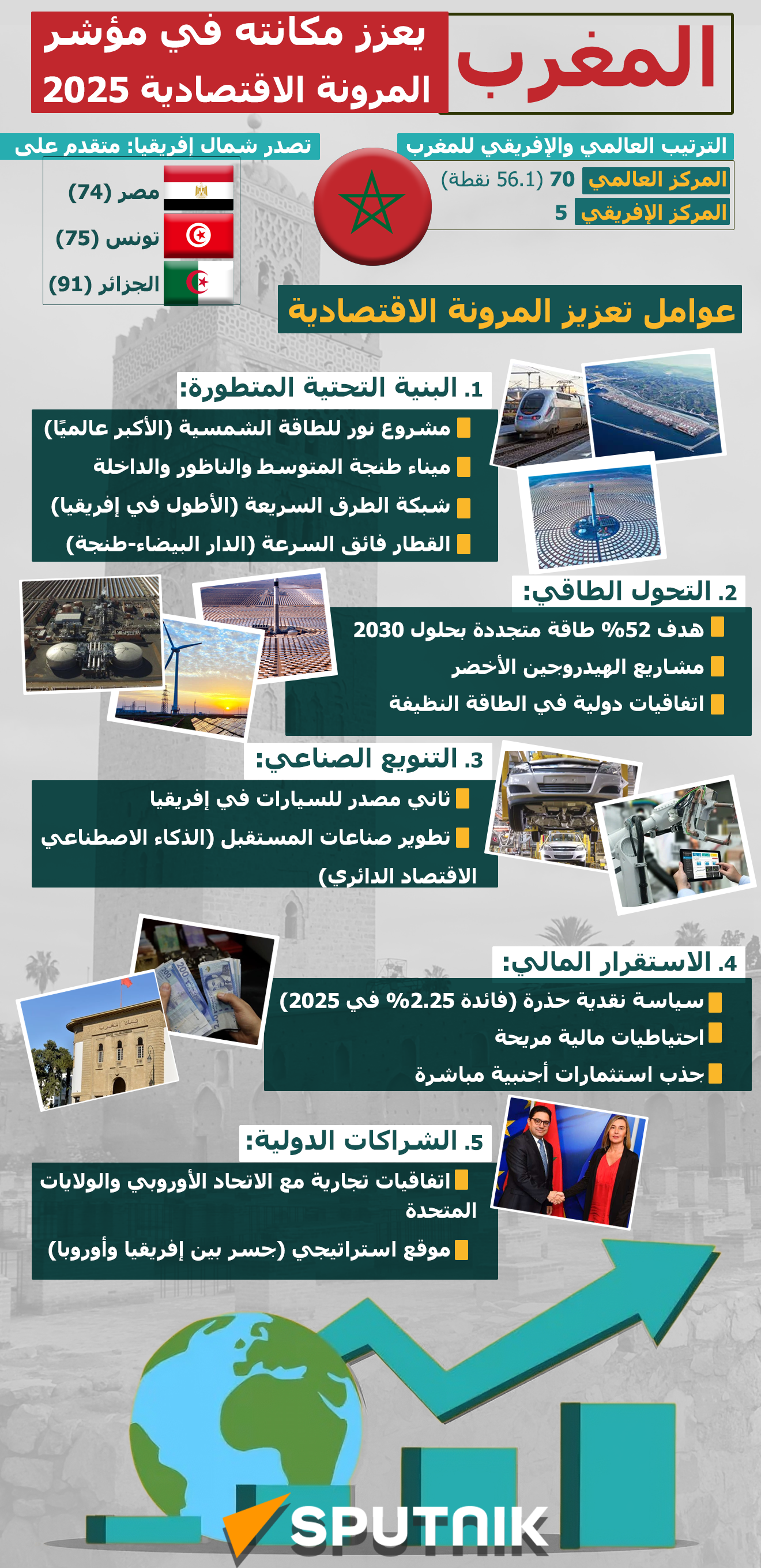 المغرب

يعزز مكانته في مؤشر المرونة الاقتصادية 2025

الترتيب العالمي والإفريقي للمغرب

المركز العالمي 70 (56.1 نقطة)

المركز الإفريقي 5

تصدر شمال إفريقيا: متقدم على

مصر (74)

تونس (75)

الجزائر (91)

عوامل تعزيز المرونة الاقتصادية

1. البنية التحتية المتطورة:

مشروع نور للطاقة الشمسية (الأكبر عالميًا)

ميناء طنجة المتوسط والناظور والداخلة

شبكة الطرق السريعة (الأطول في إفريقيا)

القطار فائق السرعة (الدار البيضاء-طنجة)

2. التحول الطاقي:

هدف 52% طاقة متجددة بحلول 2030

مشاريع الهيدروجين الأخضر

اتفاقيات دولية في الطاقة النظيفة

3. التنويع الصناعي:

ثاني مصدر للسيارات في إفريقيا

تطوير صناعات المستقبل (الذكاء الاصطناعي الاقتصاد الدائري)

4. الاستقرار المالي:

سياسة نقدية حذرة (فائدة 2.25% في 2025)

احتياطيات مالية مريحة

جذب استثمارات أجنبية مباشرة

5. الشراكات الدولية:

اتفاقيات تجارية مع الاتحاد الأوروبي والولايات المتحدة

موقع استراتيجي (جسر بين إفريقيا وأوروبا)

SPUTNIK